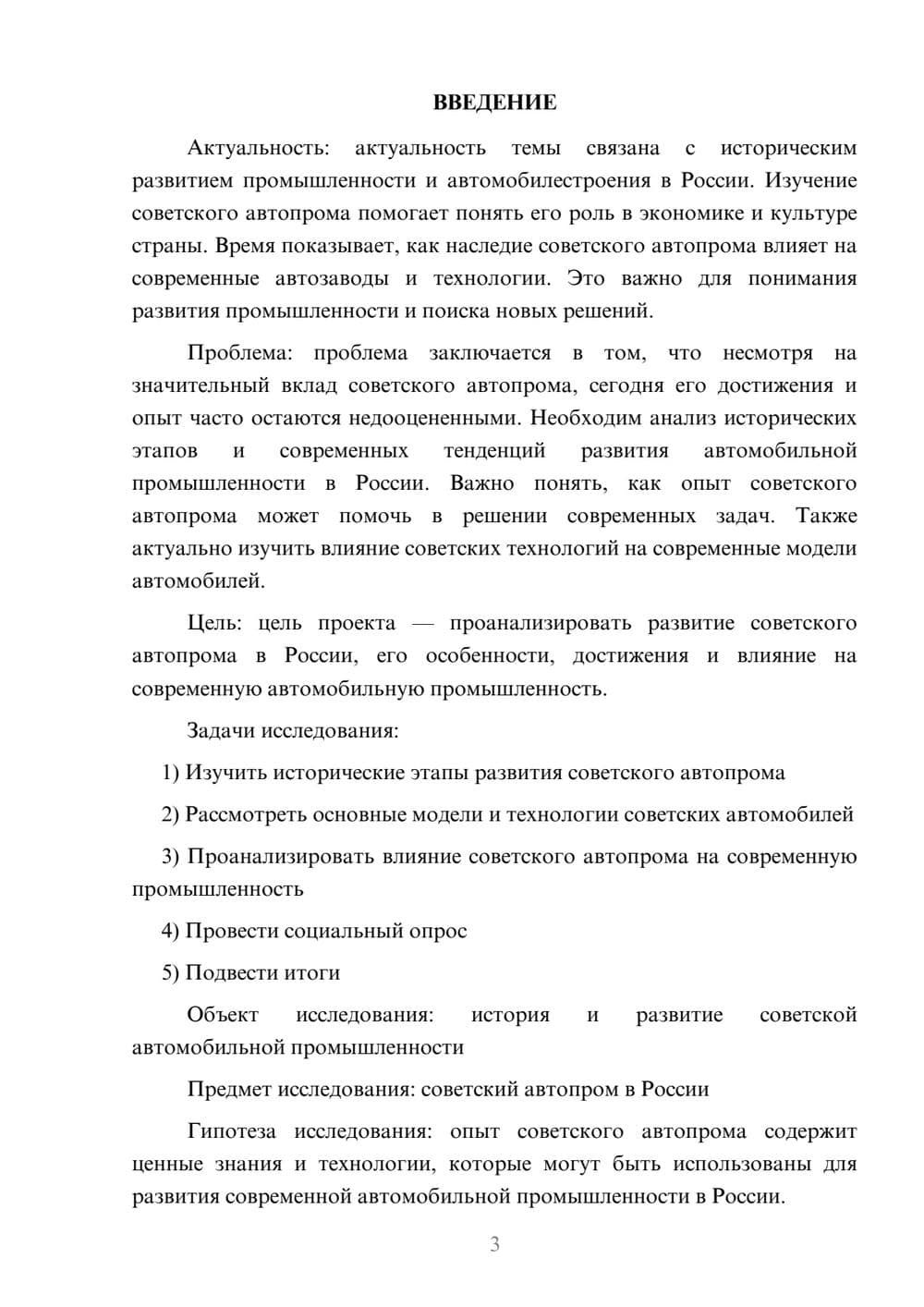 ВВЕДЕНИЕ

Актуальность: актуальность темы связана с историческим развитием промышленности и автомобилестроения в России. Изучение советского автопрома помогает понять его роль в экономике и культуре страны. Время показывает, как наследие советского автопрома влияет на современные автозаводы и технологии. Это важно для понимания развития промышленности и поиска новых решений.

Проблема: проблема заключается в том, что несмотря на значительный вклад советского автопрома, сегодня его достижения и опыт часто остаются недооцененными. Необходим анализ исторических этапов и современных тенденций развития автомобильной промышленности в России. Важно понять, как опыт советского автопрома может помочь в решении современных задач. Также актуально изучить влияние советских технологий на современные модели автомобилей.

Цель: цель проекта — проанализировать развитие советского автопрома в России, его особенности, достижения и влияние на современную автомобильную промышленность.

Задачи исследования:

1) Изучить исторические этапы развития советского автопрома

2) Рассмотреть основные модели и технологии советских автомобилей

3) Проанализировать влияние советского автопрома на современную промышленность

4) Провести социальный опрос

5) Подвести итоги

Объект исследования: история и развитие советской автомобильной промышленности

Предмет исследования: советский автопром в России

Гипотеза исследования: опыт советского автопрома содержит ценные знания и технологии, которые могут быть использованы для развития современной автомобильной промышленности в России.

3